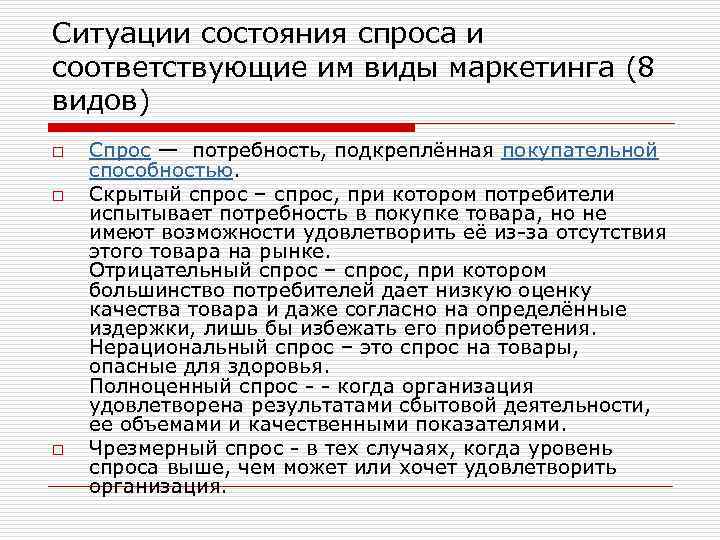 Ситуации состояния спроса и соответствующие им виды маркетинга (8 видов)

Спрос — потребность, подкреплённая покупательной способностью.

Скрытый спрос – спрос, при котором потребители испытывает потребность в покупке товара, но не имеют возможности удовлетворить её из-за отсутствия этого товара на рынке.
Отрицательный спрос – спрос, при котором большинство потребителей дает низкую оценку качества товара и даже согласно на определённые издержки, лишь бы избежать его приобретения.
Нерациональный спрос – это спрос на товары, опасные для здоровья.
Полноценный спрос - - когда организация удовлетворена результатами сбытовой деятельности, ее объемами и качественными показателями.

Чрезмерный спрос - в тех случаях, когда уровень спроса выше, чем может или хочет удовлетворить организация.